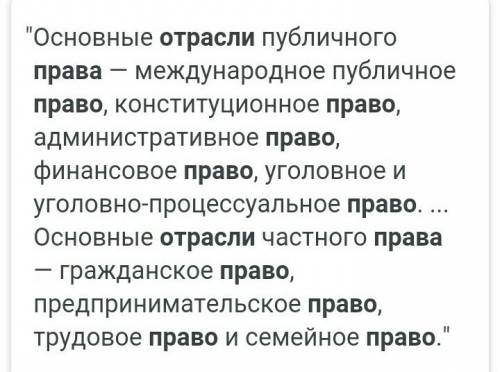 "Основные отрасли публичного права — международное публичное право, конституционное право, административное право, финансовое право, уголовное и уголовно-процессуальное право. ... Основные отрасли частного права — гражданское право, предпринимательское право, трудовое право и семейное право."